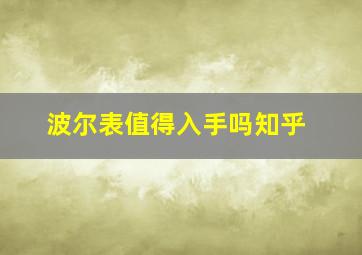 波尔表值得入手吗知乎